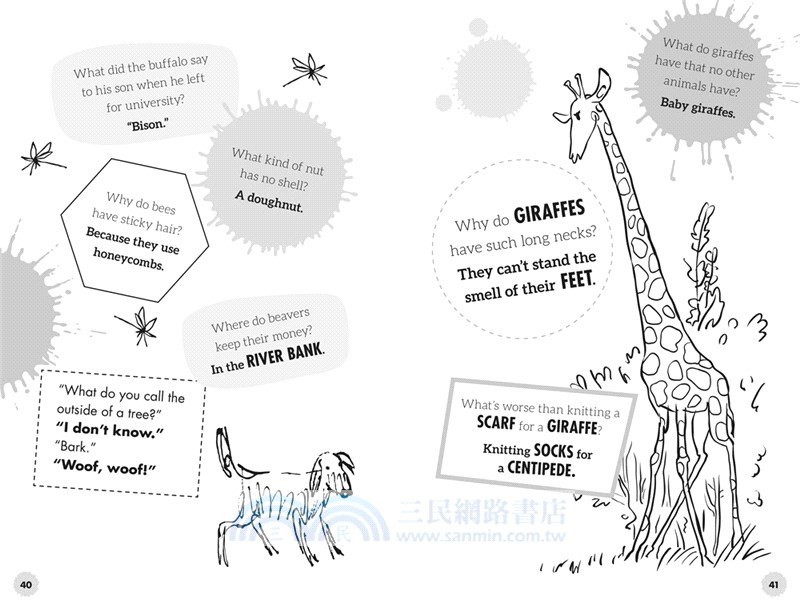 What did the buffalo say to his son when he left for university?
"Bison."

What kind of nut has no shell?
A doughnut.

Why do bees have sticky hair?
Because they use honeycombs.

Where do beavers keep their money?
In the RIVER BANK.

"What do you call the outside of a tree?"
"I don't know."
"Bark."
"Woof, woof!"

40

What do giraffes have that no other animals have?
Baby giraffes.

Why do GIRAFFES have such long necks?
They can't stand the smell of their FEET.

What's worse than knitting a SCARF for a GIRAFFE?
Knitting SOCKS for a CENTIPEDE.

41

三民網路書店
www.sanmin.com.tw